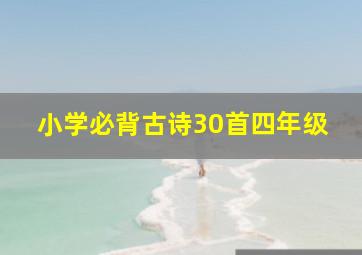 小学必背古诗30首四年级